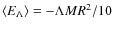 $\langle E_\Lambda \rangle = -\Lambda M R^2/10$